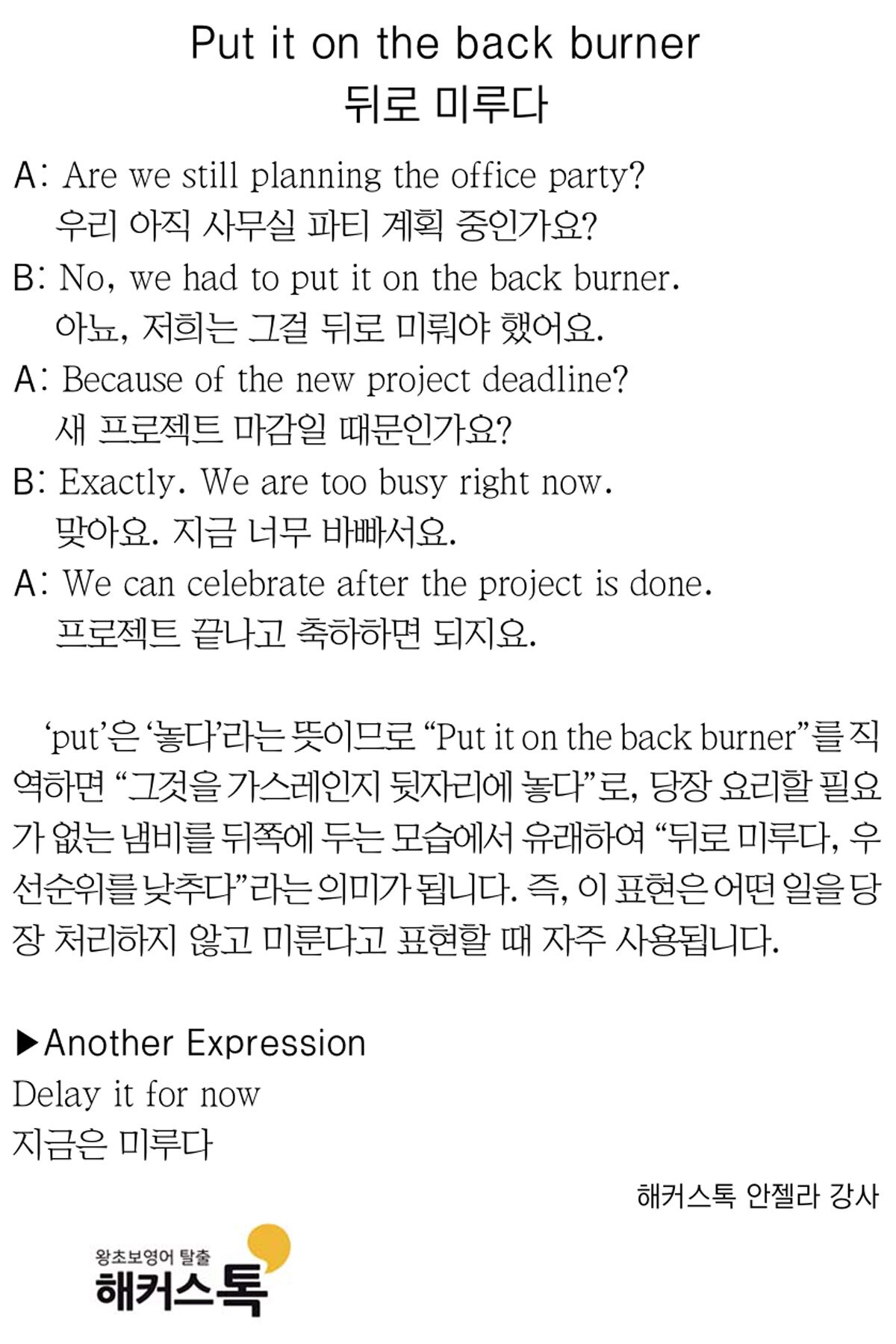 Put it on the back burner
뒤로 미루다

A: Are we still planning the office party?
우리 아직 사무실 파티 계획 중인가요?

B: No, we had to put it on the back burner.
아뇨, 저희는 그걸 뒤로 미뤄야 했어요.

A: Because of the new project deadline?
새 프로젝트 마감일 때문인가요?

B: Exactly. We are too busy right now.
맞아요. 지금 너무 바빠서요.

A: We can celebrate after the project is done.
프로젝트 끝나고 축하하면 되지요.

'put'은 '놓다'라는 뜻이므로 "Put it on the back burner"를 직역하면 "그것을 가스레인지 뒷자리에 놓다"로, 당장 요리할 필요가 없는 냄비를 뒤쪽에 두는 모습에서 유래하여 "뒤로 미루다, 우선순위를 낮추다"라는 의미가 됩니다. 즉, 이 표현은 어떤 일을 당장 처리하지 않고 미룬다고 표현할 때 자주 사용됩니다.

▶Another Expression
Delay it for now
지금은 미루다

해커스톡 안젤라 강사

왕초보영어 탈출
해커스톡